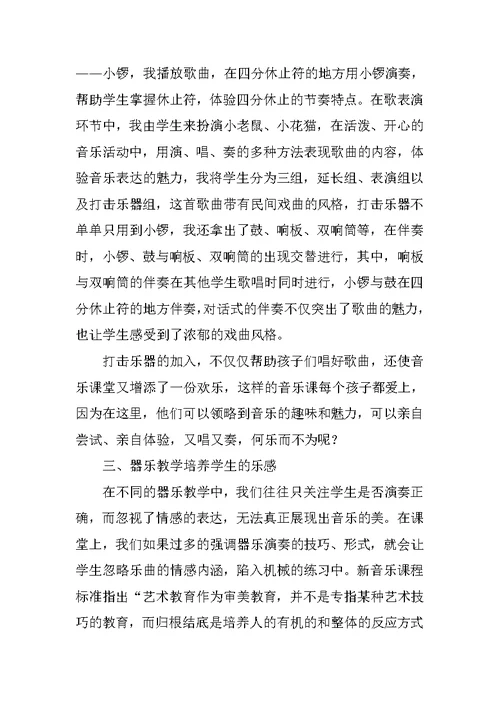 ——小锣，我播放歌曲，在四分休止符的地方用小锣演奏，帮助学生掌握休止符，体验四分休止的节奏特点。在歌表演环节中，我由学生来扮演小老鼠、小花猫，在活泼、开心的音乐活动中，用演、唱、奏的多种方法表现歌曲的内容，体验音乐表达的魅力，我将学生分为三组，延长组、表演组以及打击乐器组，这首歌曲带有民间戏曲的风格，打击乐器不单单只用到小锣，我还拿出了鼓、响板、双响筒等，在伴奏时，小锣、鼓与响板、双响筒的出现交替进行，其中，响板与双响筒的伴奏在其他学生歌唱时同时进行，小锣与鼓在四分休止符的地方伴奏，对话式的伴奏不仅突出了歌曲的魅力，也让学生感受到了浓郁的戏曲风格。

打击乐器的加入，不仅仅帮助孩子们唱好歌曲，还使音乐课堂又增添了一份欢乐，这样的音乐课每个孩子都爱上，因为在这里，他们可以领略到音乐的趣味和魅力，可以亲自尝试、亲自体验，又唱又奏，何乐而不为呢？

三、器乐教学培养学生的乐感

在不同的器乐教学中，我们往往只关注学生是否演奏正确，而忽视了情感的表达，无法真正展现出音乐的美。在课堂上，我们如果过多的强调器乐演奏的技巧、形式，就会让学生忽略乐曲的情感内涵，陷入机械的练习中。新音乐课程标准指出“艺术教育作为审美教育，并不是专指某种艺术技巧的教育，而归根结底是培养人的有机的和整体的反应方式